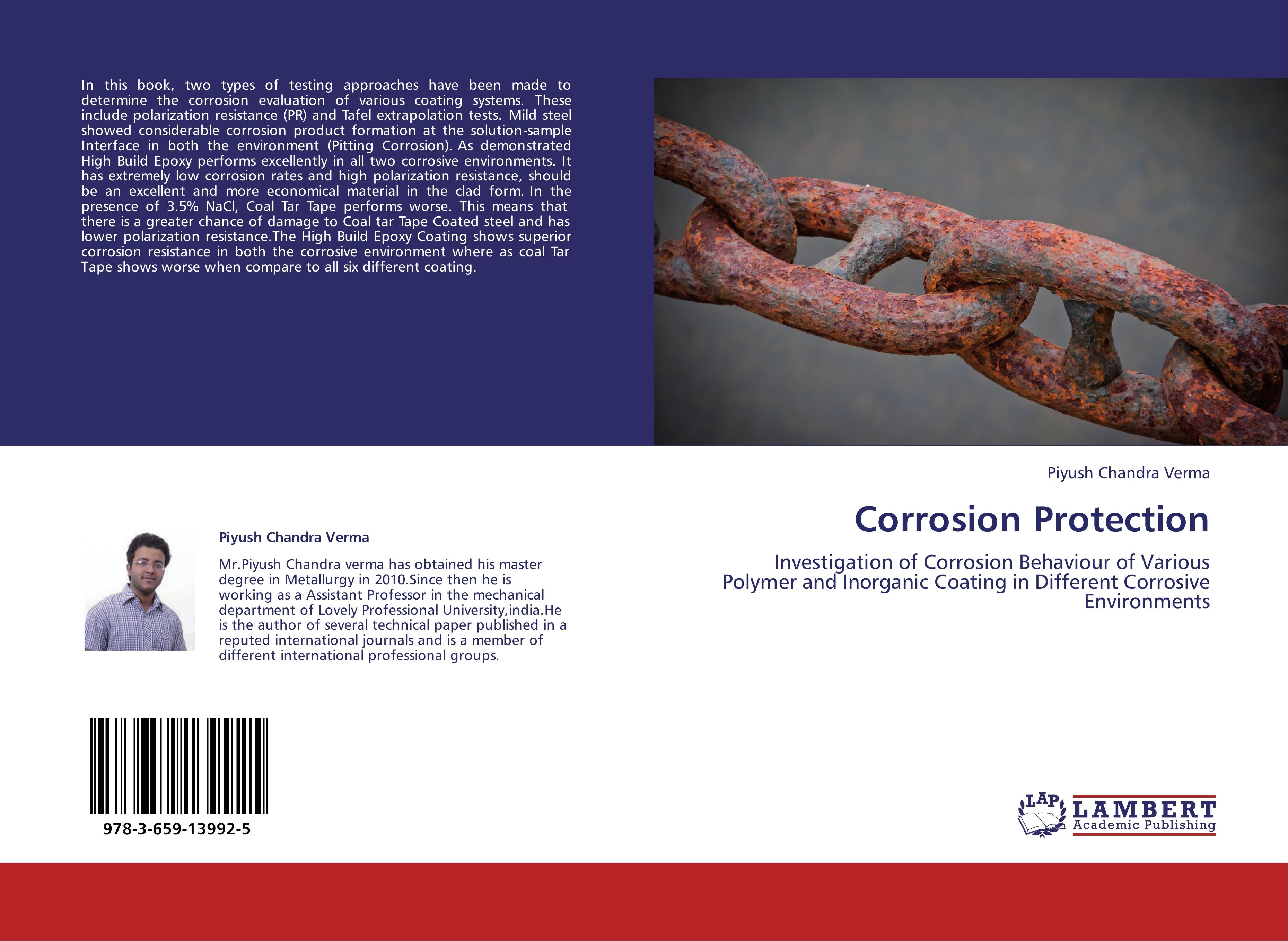 In this book, two types of testing approaches have been made to determine the corrosion evaluation of various coating systems. These include polarization resistance (PR) and Tafel extrapolation tests. Mild steel showed considerable corrosion product formation at the solution-sample Interface in both the environment (Pitting Corrosion). As demonstrated High Build Epoxy performs excellently in all two corrosive environments. It has extremely low corrosion rates and high polarization resistance, should be an excellent and more economical material in the clad form. In the presence of 3.5% NaCl, Coal Tar Tape performs worse. This means that there is a greater chance of damage to Coal tar Tape Coated steel and has lower polarization resistance.The High Build Epoxy Coating shows superior corrosion resistance in both the corrosive environment where as coal Tar Tape shows worse when compare to all six different coating.

Piyush Chandra Verma

Mr.Piyush Chandra verma has obtained his master degree in Metallurgy in 2010.Since then he is working as a Assistant Professor in the mechanical department of Lovely Professional University,india.He is the author of several technical paper published in a reputed international journals and is a member of different international professional groups.

978-3-659-13992-5

Piyush Chandra Verma

Corrosion Protection

Investigation of Corrosion Behaviour of Various Polymer and Inorganic Coating in Different Corrosive Environments

LAP
LAMBERT
Academic Publishing